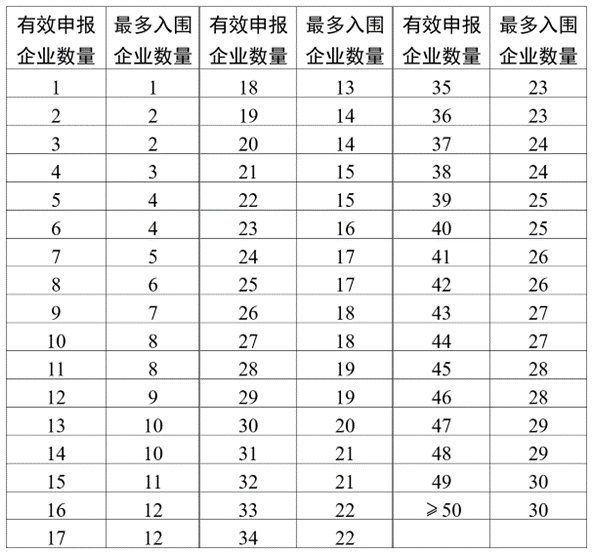 | 有效申报企业数量 | 最多入围企业数量 | 有效申报企业数量 | 最多入围企业数量 | 有效申报企业数量 | 最多入围企业数量 |
|---|---|---|---|---|---|
| 1 | 1 | 18 | 13 | 35 | 23 |
| 2 | 2 | 19 | 14 | 36 | 23 |
| 3 | 2 | 20 | 14 | 37 | 24 |
| 4 | 3 | 21 | 15 | 38 | 24 |
| 5 | 4 | 22 | 15 | 39 | 25 |
| 6 | 4 | 23 | 16 | 40 | 25 |
| 7 | 5 | 24 | 17 | 41 | 26 |
| 8 | 6 | 25 | 17 | 42 | 26 |
| 9 | 7 | 26 | 18 | 43 | 27 |
| 10 | 8 | 27 | 18 | 44 | 27 |
| 11 | 8 | 28 | 19 | 45 | 28 |
| 12 | 9 | 29 | 19 | 46 | 28 |
| 13 | 10 | 30 | 20 | 47 | 29 |
| 14 | 10 | 31 | 21 | 48 | 29 |
| 15 | 11 | 32 | 21 | 49 | 30 |
| 16 | 12 | 33 | 22 | $\geqslant 50$ | 30 |
| 17 | 12 | 34 | 22 | | |